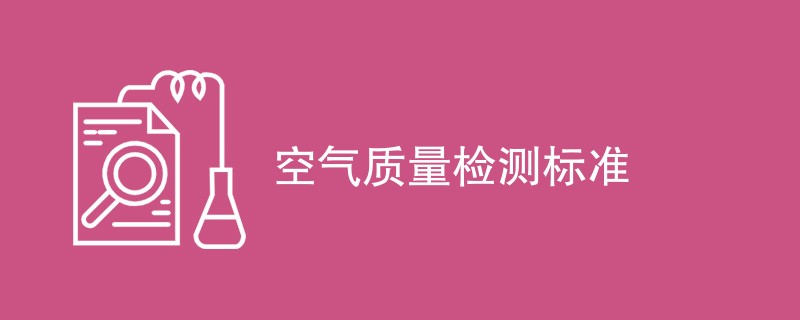 空气质量检测标准